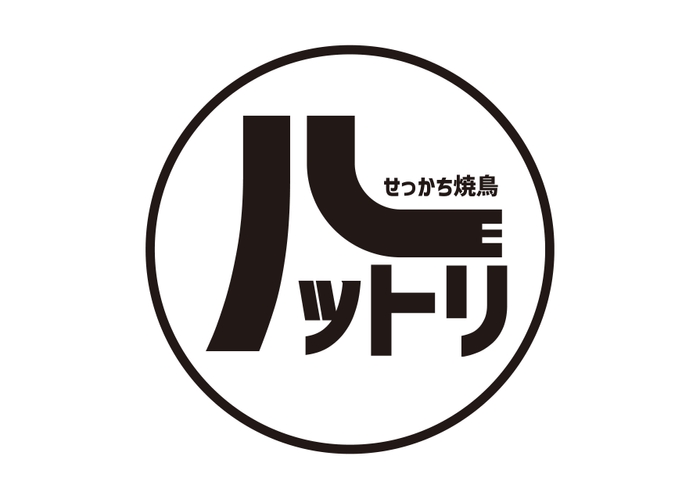 せっかち焼鳥

ハットリ